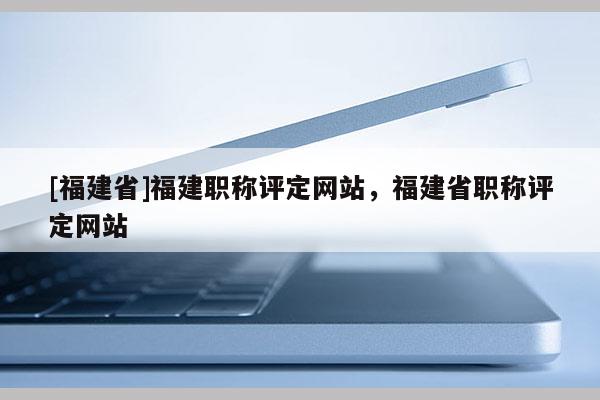 [福建省]福建职称评定网站，福建省职称评定网站